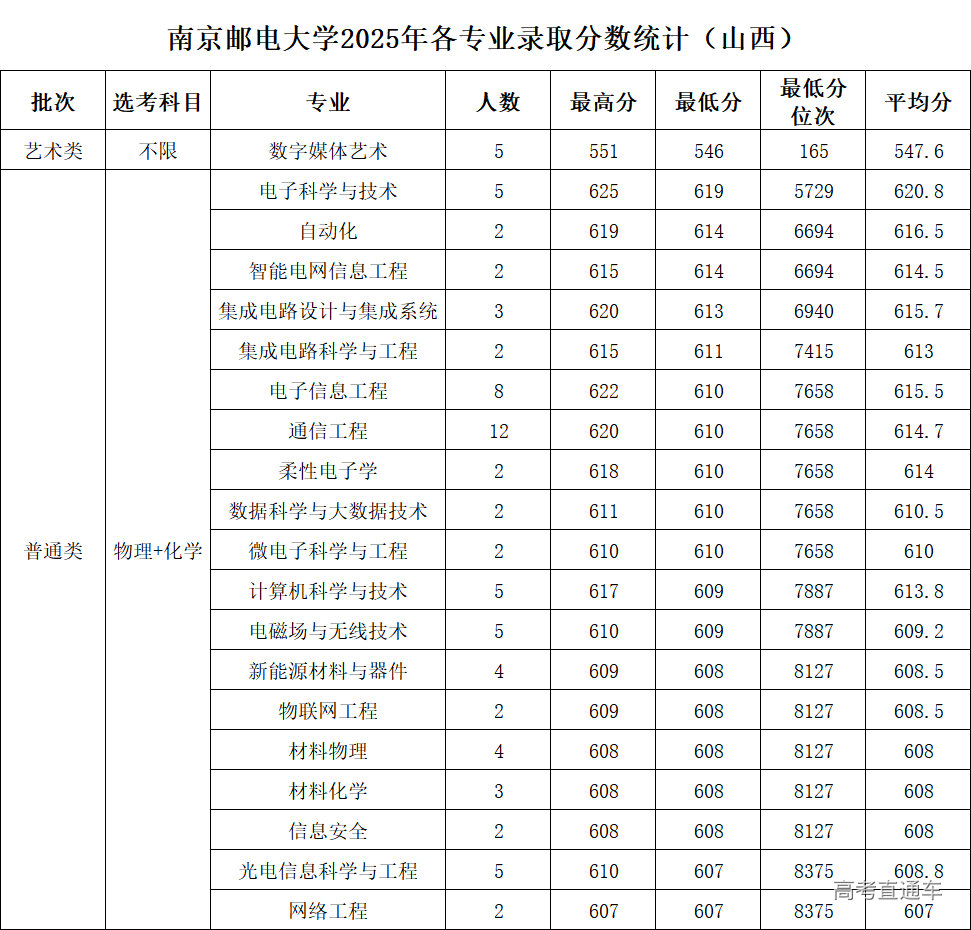 南京邮电大学2025年各专业录取分数统计（山西）

| 批次 | 选考科目 | 专业 | 人数 | 最高分 | 最低分 | 最低分位次 | 平均分 |
|---|---|---|---|---|---|---|---|
| 艺术类 | 不限 | 数字媒体艺术 | 5 | 551 | 546 | 165 | 547.6 |
| 普通类 | 物理+化学 | 电子科学与技术 | 5 | 625 | 619 | 5729 | 620.8 |
| | | 自动化 | 2 | 619 | 614 | 6694 | 616.5 |
| | | 智能电网信息工程 | 2 | 615 | 614 | 6694 | 614.5 |
| | | 集成电路设计与集成系统 | 3 | 620 | 613 | 6940 | 615.7 |
| | | 集成电路科学与工程 | 2 | 615 | 611 | 7415 | 613 |
| | | 电子信息工程 | 8 | 622 | 610 | 7658 | 615.5 |
| | | 通信工程 | 12 | 620 | 610 | 7658 | 614.7 |
| | | 柔性电子学 | 2 | 618 | 610 | 7658 | 614 |
| | | 数据科学与大数据技术 | 2 | 611 | 610 | 7658 | 610.5 |
| | | 微电子科学与工程 | 2 | 610 | 610 | 7658 | 610 |
| | | 计算机科学与技术 | 5 | 617 | 609 | 7887 | 613.8 |
| | | 电磁场与无线技术 | 5 | 610 | 609 | 7887 | 609.2 |
| | | 新能源材料与器件 | 4 | 609 | 608 | 8127 | 608.5 |
| | | 物联网工程 | 2 | 609 | 608 | 8127 | 608.5 |
| | | 材料物理 | 4 | 608 | 608 | 8127 | 608 |
| | | 材料化学 | 3 | 608 | 608 | 8127 | 608 |
| | | 信息安全 | 2 | 608 | 608 | 8127 | 608 |
| | | 光电信息科学与工程 | 5 | 610 | 607 | 8375 | 608.8 |
| | | 网络工程 | 2 | 607 | 607 | 8375 | 607 |

高考直通车